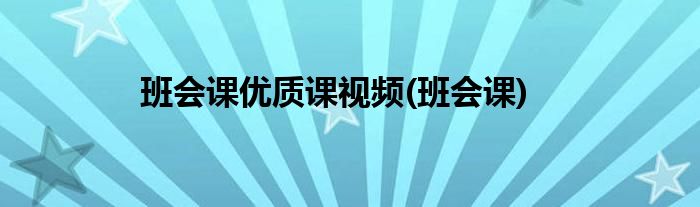 班会课优质课视频(班会课)